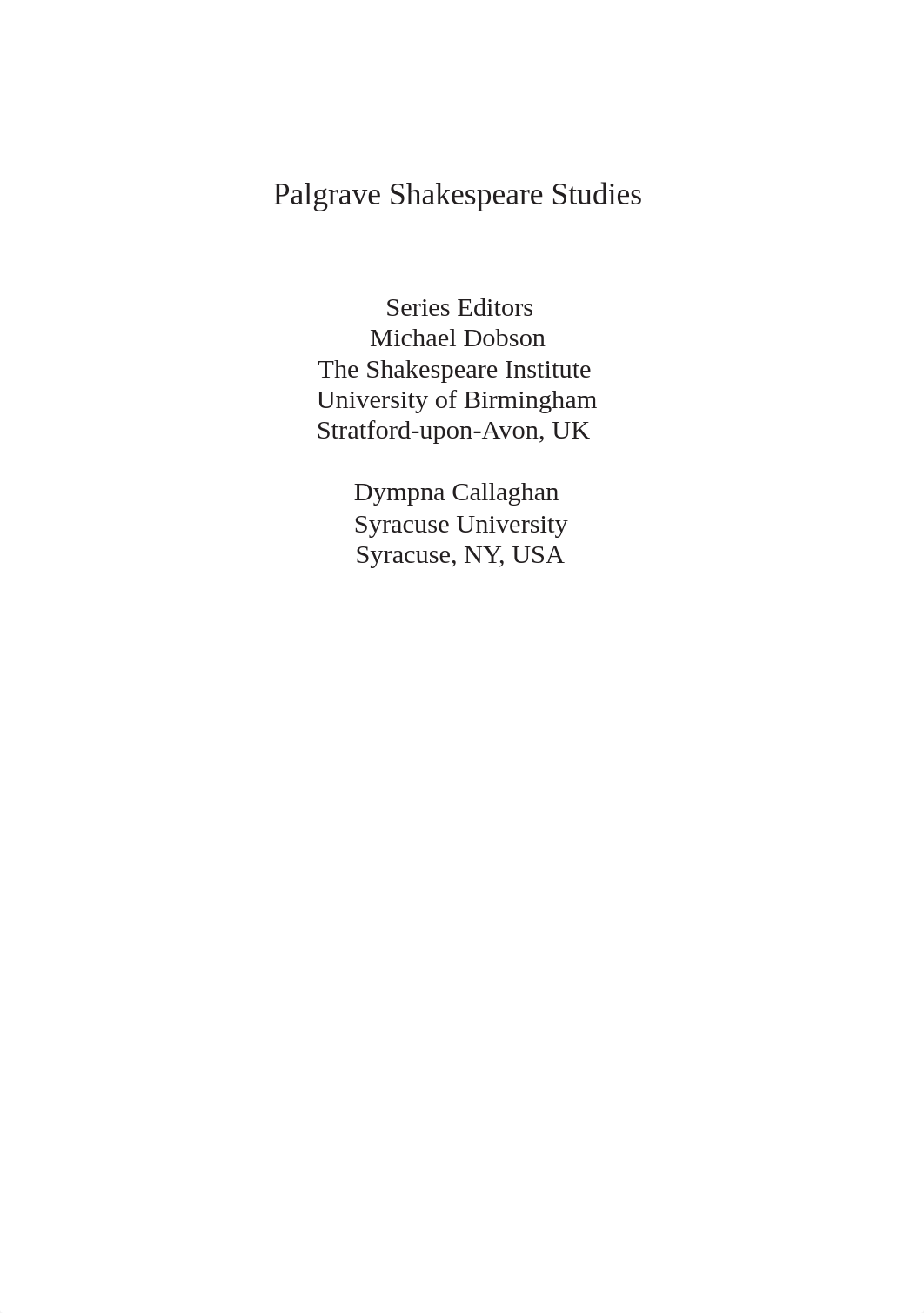 Palgrave Shakespeare Studies

Series Editors
Michael Dobson
The Shakespeare Institute
University of Birmingham
Stratford-upon-Avon, UK

Dympna Callaghan
Syracuse University
Syracuse, NY, USA